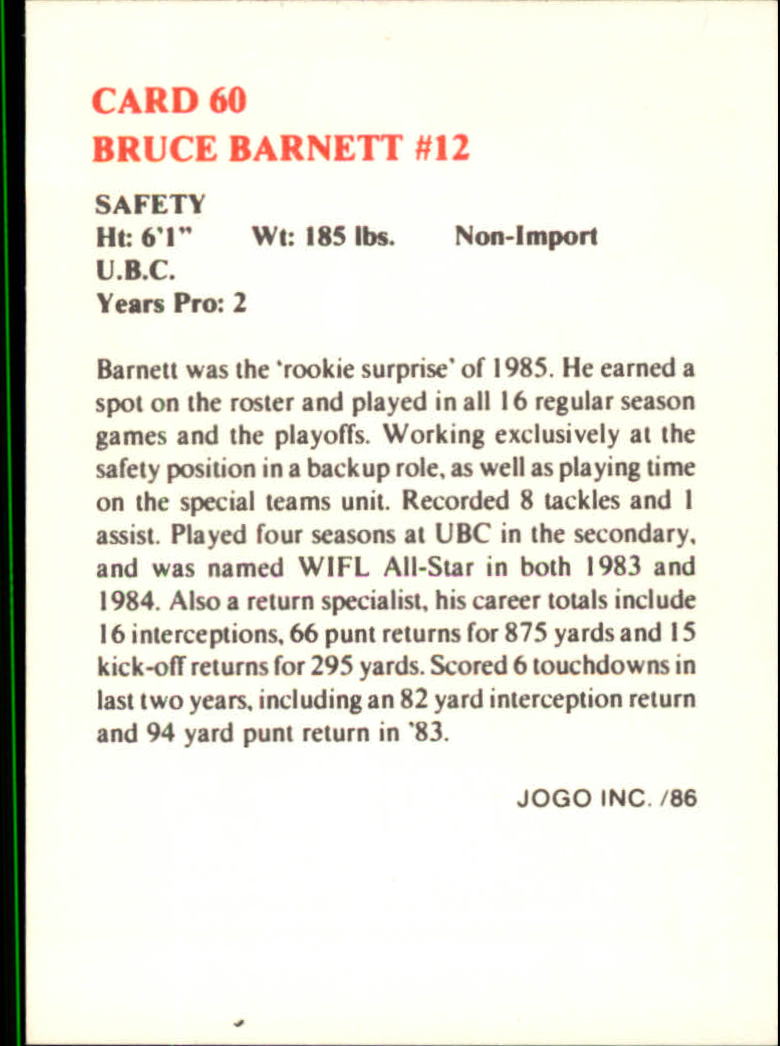 CARD 60
BRUCE BARNETT #12

SAFETY
Ht: 6'1" Wt: 185 lbs. Non-Import
U.B.C.
Years Pro: 2

Barnett was the 'rookie surprise' of 1985. He earned a spot on the roster and played in all 16 regular season games and the playoffs. Working exclusively at the safety position in a backup role, as well as playing time on the special teams unit. Recorded 8 tackles and 1 assist. Played four seasons at UBC in the secondary, and was named WIFL All-Star in both 1983 and 1984. Also a return specialist, his career totals include 16 interceptions, 66 punt returns for 875 yards and 15 kick-off returns for 295 yards. Scored 6 touchdowns in last two years, including an 82 yard interception return and 94 yard punt return in '83.

JOGO INC. /86